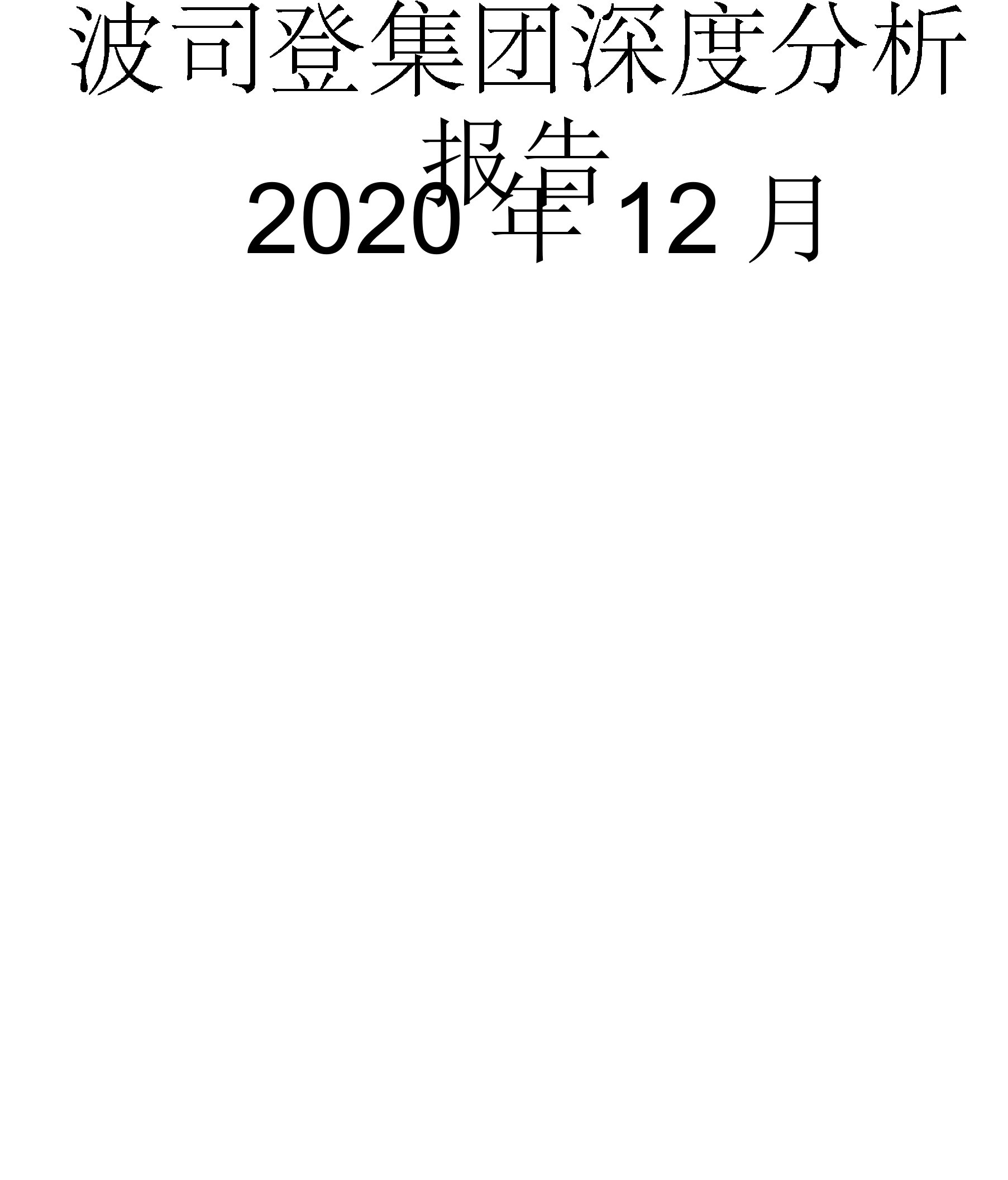 波司登集团深度分析报告

2020 年 12 月